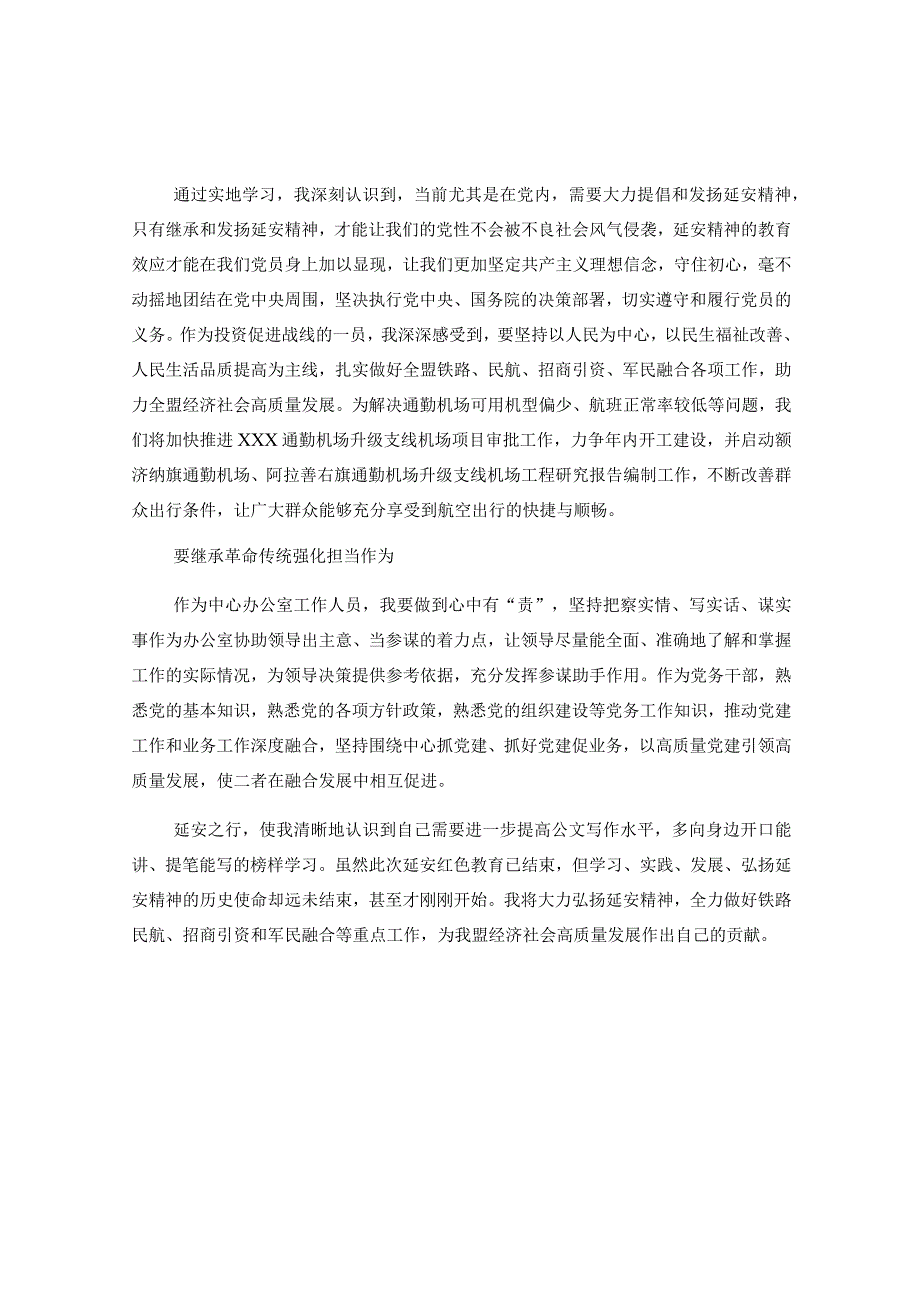 通过实地学习，我深刻认识到，当前尤其是在党内，需要大力提倡和发扬延安精神，只有继承和发扬延安精神，才能让我们的党性不会被不良社会风气侵袭，延安精神的教育效应才能在我们党员身上加以显现，让我们更加坚定共产主义理想信念，守住初心，毫不动摇地团结在党中央周围，坚决执行党中央、国务院的决策部署，切实遵守和履行党员的义务。作为投资促进战线的一员，我深深感受到，要坚持以人民为中心，以民生福祉改善、人民生活品质提高为主线，扎实做好全盟铁路、民航、招商引资、军民融合各项工作，助力全盟经济社会高质量发展。为解决通勤机场可用机型偏少、航班正常率较低等问题，我们将加快推进XXX通勤机场升级支线机场项目审批工作，力争年内开工建设，并启动额济纳旗通勤机场、阿拉善右旗通勤机场升级支线机场工程研究报告编制工作，不断改善群众出行条件，让广大群众能够充分享受到航空出行的快捷与顺畅。

要继承革命传统强化担当作为

作为中心办公室工作人员，我要做到心中有“责”，坚持把察实情、写实话、谋实事作为办公室协助领导出主意、当参谋的着力点，让领导尽量能全面、准确地了解和掌握工作的实际情况，为领导决策提供参考依据，充分发挥参谋助手作用。作为党务干部，熟悉党的基本知识，熟悉党的各项方针政策，熟悉党的组织建设等党务工作知识，推动党建工作和业务工作深度融合，坚持围绕中心抓党建、抓好党建促业务，以高质量党建引领高质量发展，使二者在融合发展中相互促进。

延安之行，使我清晰地认识到自己需要进一步提高公文写作水平，多向身边开口能讲、提笔能写的榜样学习。虽然此次延安红色教育已结束，但学习、实践、发展、弘扬延安精神的历史使命却远未结束，甚至才刚刚开始。我将大力弘扬延安精神，全力做好铁路民航、招商引资和军民融合等重点工作，为我盟经济社会高质量发展作出自己的贡献。